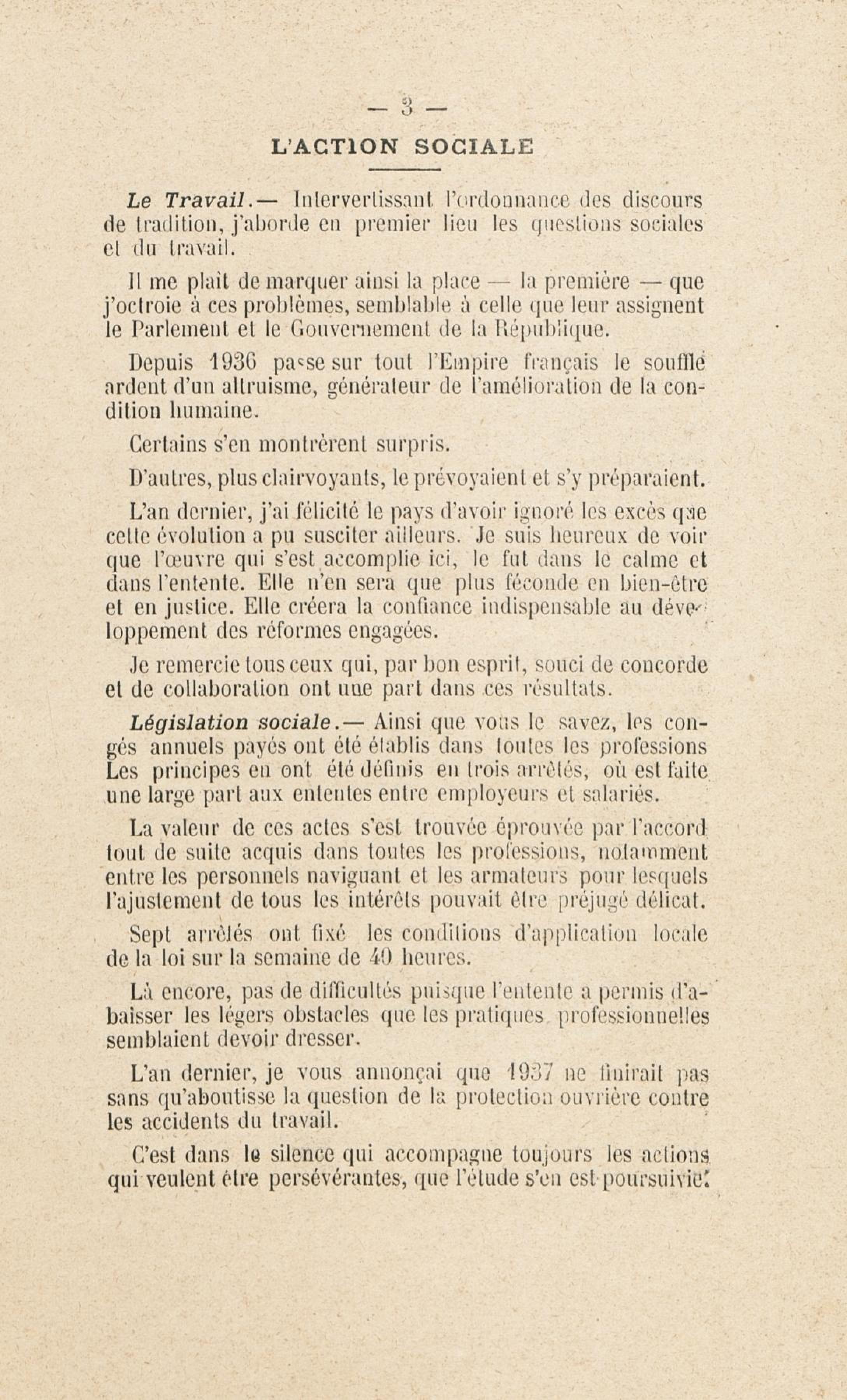 — 3 —

L'ACTION SOCIALE

Le Travail.— Intervertissant l'ordonnance des discours de tradition, j'aborde en premier lieu les questions sociales et du travail.

Il me plaît de marquer ainsi la place — la première — que j'octroie à ces problèmes, semblable à celle que leur assignent le Parlement et le Gouvernement de la République.

Depuis 1936 passe sur tout l'Empire français le souffle ardent d'un altruisme, générateur de l'amélioration de la condition humaine.

Certains s'en montrèrent surpris.

D'autres, plus clairvoyants, le prévoyaient et s'y préparaient.

L'an dernier, j'ai félicité le pays d'avoir ignoré les excès que cette évolution a pu susciter ailleurs. Je suis heureux de voir que l'œuvre qui s'est accomplie ici, le fut dans le calme et dans l'entente. Elle n'en sera que plus féconde en bien-être et en justice. Elle créera la confiance indispensable au développement des réformes engagées.

Je remercie tous ceux qui, par bon esprit, souci de concorde et de collaboration ont une part dans ces résultats.

Législation sociale.— Ainsi que vous le savez, les congés annuels payés ont été établis dans toutes les professions Les principes en ont été définis en trois arrêtés, où est faite une large part aux ententes entre employeurs et salariés.

La valeur de ces actes s'est trouvée éprouvée par l'accord tout de suite acquis dans toutes les professions, notamment entre les personnels naviguant et les armateurs pour lesquels l'ajustement de tous les intérêts pouvait être préjugé délicat.

Sept arrêtés ont fixé les conditions d'application locale de la loi sur la semaine de 40 heures.

Là encore, pas de difficultés puisque l'entente a permis d'abaisser les légers obstacles que les pratiques professionnelles semblaient devoir dresser.

L'an dernier, je vous annonçai que 1937 ne finirait pas sans qu'aboutisse la question de la protection ouvrière contre les accidents du travail.

C'est dans le silence qui accompagne toujours les actions qui veulent être persévérantes, que l'étude s'en est poursuivie.